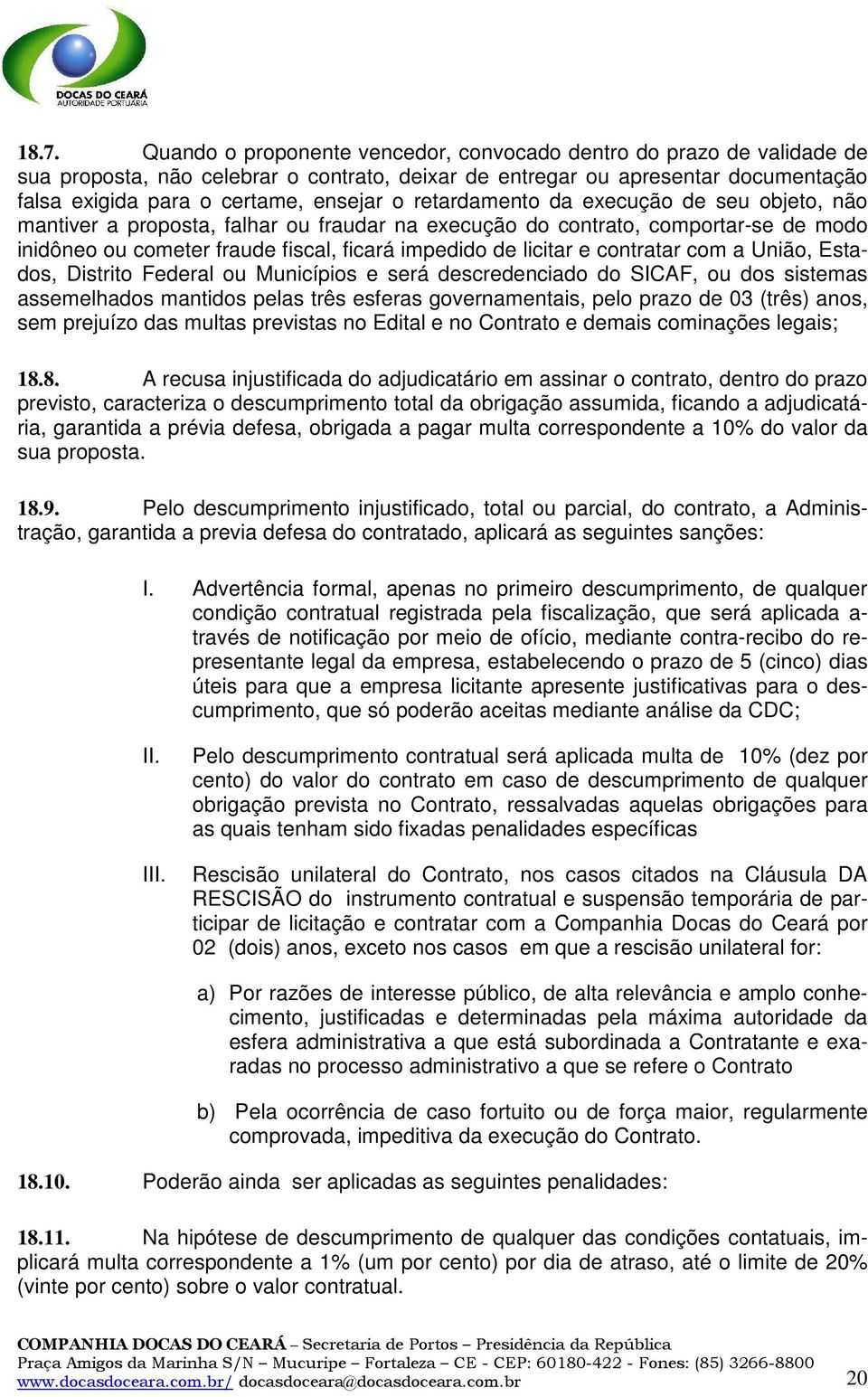 DOCAS DO CEARÁ
AUTORIDADE PORTUÁRIA

18.7. Quando o proponente vencedor, convocado dentro do prazo de validade de sua proposta, não celebrar o contrato, deixar de entregar ou apresentar documentação falsa exigida para o certame, ensejar o retardamento da execução de seu objeto, não mantiver a proposta, falhar ou fraudar na execução do contrato, comportar-se de modo inidôneo ou cometer fraude fiscal, ficará impedido de licitar e contratar com a União, Estados, Distrito Federal ou Municípios e será descredenciado do SICAF, ou dos sistemas assemelhados mantidos pelas três esferas governamentais, pelo prazo de 03 (três) anos, sem prejuízo das multas previstas no Edital e no Contrato e demais cominações legais;

18.8. A recusa injustificada do adjudicatário em assinar o contrato, dentro do prazo previsto, caracteriza o descumprimento total da obrigação assumida, ficando a adjudicatária, garantida a prévia defesa, obrigada a pagar multa correspondente a 10% do valor da sua proposta.

18.9. Pelo descumprimento injustificado, total ou parcial, do contrato, a Administração, garantida a previa defesa do contratado, aplicará as seguintes sanções:

I. Advertência formal, apenas no primeiro descumprimento, de qualquer condição contratual registrada pela fiscalização, que será aplicada através de notificação por meio de ofício, mediante contra-recibo do representante legal da empresa, estabelecendo o prazo de 5 (cinco) dias úteis para que a empresa licitante apresente justificativas para o descumprimento, que só poderão aceitas mediante análise da CDC;

II. Pelo descumprimento contratual será aplicada multa de 10% (dez por cento) do valor do contrato em caso de descumprimento de qualquer obrigação prevista no Contrato, ressalvadas aquelas obrigações para as quais tenham sido fixadas penalidades específicas

III. Rescisão unilateral do Contrato, nos casos citados na Cláusula DA RESCISÃO do instrumento contratual e suspensão temporária de participar de licitação e contratar com a Companhia Docas do Ceará por 02 (dois) anos, exceto nos casos em que a rescisão unilateral for:

a) Por razões de interesse público, de alta relevância e amplo conhecimento, justificadas e determinadas pela máxima autoridade da esfera administrativa a que está subordinada a Contratante e exaradas no processo administrativo a que se refere o Contrato

b) Pela ocorrência de caso fortuito ou de força maior, regularmente comprovada, impeditiva da execução do Contrato.

18.10. Poderão ainda ser aplicadas as seguintes penalidades:

18.11. Na hipótese de descumprimento de qualquer das condições contatuais, implicará multa correspondente a 1% (um por cento) por dia de atraso, até o limite de 20% (vinte por cento) sobre o valor contratual.

COMPANHIA DOCAS DO CEARÁ – Secretaria de Portos – Presidência da República
Praça Amigos da Marinha S/N – Mucuripe – Fortaleza – CE - CEP: 60180-422 - Fones: (85) 3266-8800
www.docasdoceara.com.br/ docasdoceara@docasdoceara.com.br 20